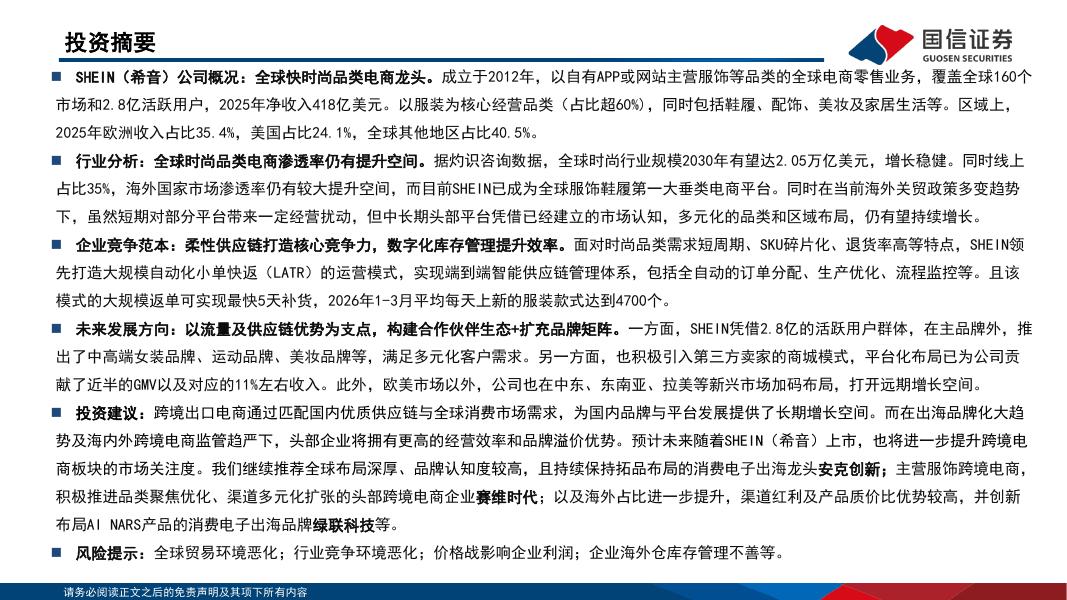 投资摘要

国信证券
GUOSEN SECURITIES

■ SHEIN（希音）公司概况：全球快时尚品类电商龙头。成立于2012年，以自有APP或网站主营服饰等品类的全球电商零售业务，覆盖全球160个市场和2.8亿活跃用户，2025年净收入418亿美元。以服装为核心经营品类（占比超60%），同时包括鞋履、配饰、美妆及家居生活等。区域上，2025年欧洲收入占比35.4%，美国占比24.1%，全球其他地区占比40.5%。

■ 行业分析：全球时尚品类电商渗透率仍有提升空间。据灼识咨询数据，全球时尚行业规模2030年有望达2.05万亿美元，增长稳健。同时线上占比35%，海外国家市场渗透率仍有较大提升空间，而目前SHEIN已成为全球服饰鞋履第一大垂类电商平台。同时在当前海外关贸政策多变趋势下，虽然短期对部分平台带来一定经营扰动，但中长期头部平台凭借已经建立的市场认知，多元化的品类和区域布局，仍有望持续增长。

■ 企业竞争范本：柔性供应链打造核心竞争力，数字化库存管理提升效率。面对时尚品类需求短周期、SKU碎片化、退货率高等特点，SHEIN领先打造大规模自动化小单快返（LATR）的运营模式，实现端到端智能供应链管理体系，包括全自动的订单分配、生产优化、流程监控等。且该模式的大规模返单可实现最快5天补货，2026年1-3月平均每天上新的服装款式达到4700个。

■ 未来发展方向：以流量及供应链优势为支点，构建合作伙伴生态+扩充品牌矩阵。一方面，SHEIN凭借2.8亿的活跃用户群体，在主品牌外，推出了中高端女装品牌、运动品牌、美妆品牌等，满足多元化客户需求。另一方面，也积极引入第三方卖家的商城模式，平台化布局已为公司贡献了近半的GMV以及对应的11%左右收入。此外，欧美市场以外，公司也在中东、东南亚、拉美等新兴市场加码布局，打开远期增长空间。

■ 投资建议：跨境出口电商通过匹配国内优质供应链与全球消费市场需求，为国内品牌与平台发展提供了长期增长空间。而在出海品牌化大趋势及海内外跨境电商监管趋严下，头部企业将拥有更高的经营效率和品牌溢价优势。预计未来随着SHEIN（希音）上市，也将进一步提升跨境电商板块的市场关注度。我们继续推荐全球布局深厚、品牌认知度较高，且持续保持拓品布局的消费电子出海龙头安克创新；主营服饰跨境电商，积极推进品类聚焦优化、渠道多元化扩张的头部跨境电商企业赛维时代；以及海外占比进一步提升，渠道红利及产品质价比优势较高，并创新布局AI NARS产品的消费电子出海品牌绿联科技等。

■ 风险提示：全球贸易环境恶化；行业竞争环境恶化；价格战影响企业利润；企业海外仓库存管理不善等。

请务必阅读正文之后的免责声明及其项下所有内容